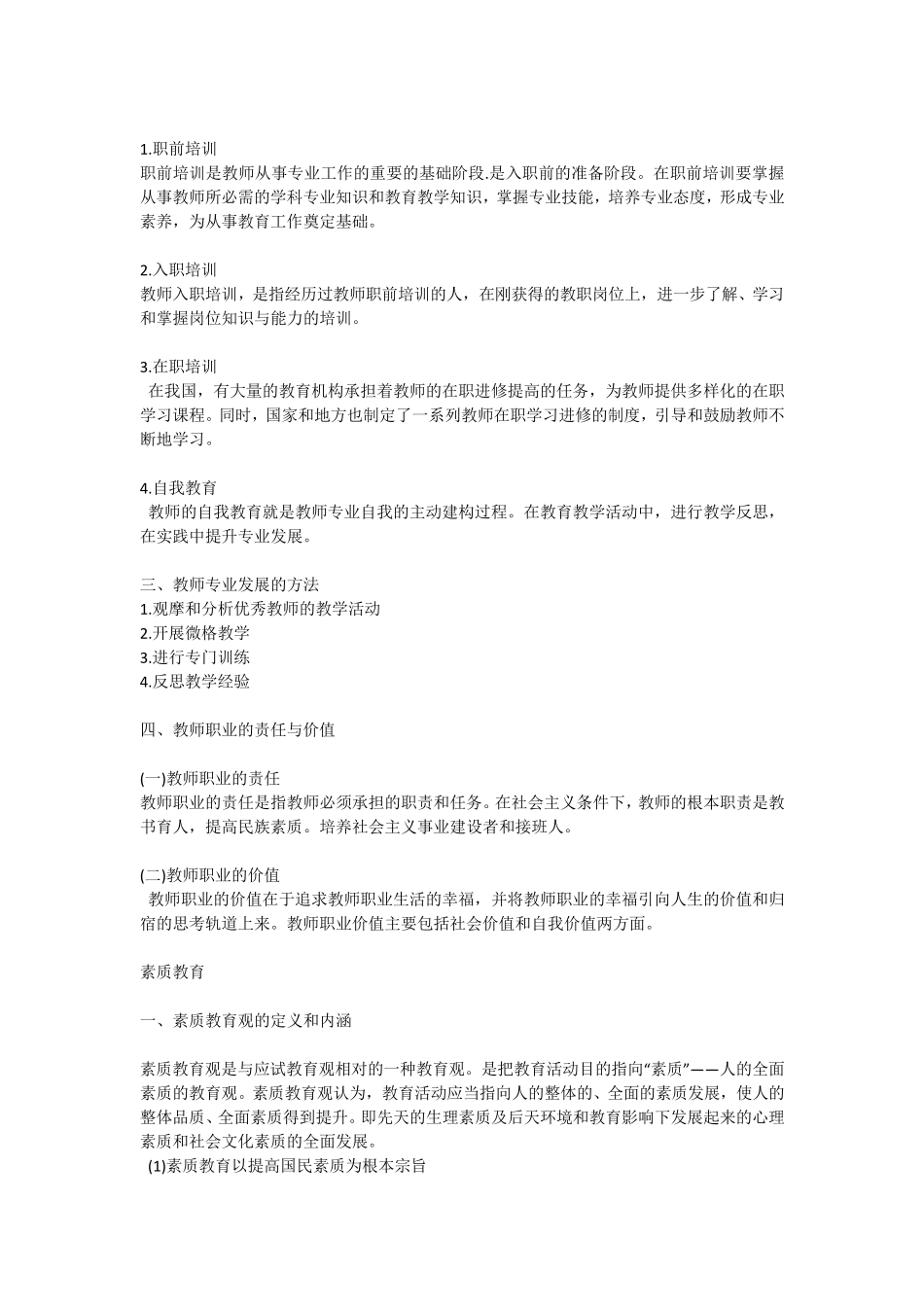 1.职前培训
职前培训是教师从事专业工作的重要的基础阶段.是入职前的准备阶段。在职前培训要掌握从事教师所必需的学科专业知识和教育教学知识，掌握专业技能，培养专业态度，形成专业素养，为从事教育工作奠定基础。

2.入职培训
教师入职培训，是指经历过教师职前培训的人，在刚获得的教职岗位上，进一步了解、学习和掌握岗位知识与能力的培训。

3.在职培训
在我国，有大量的教育机构承担着教师的在职进修提高的任务，为教师提供多样化的在职学习课程。同时，国家和地方也制定了一系列教师在职学习进修的制度，引导和鼓励教师不断地学习。

4.自我教育
教师的自我教育就是教师专业自我的主动建构过程。在教育教学活动中，进行教学反思，在实践中提升专业发展。

三、教师专业发展的方法
1.观摩和分析优秀教师的教学活动
2.开展微格教学
3.进行专门训练
4.反思教学经验

四、教师职业的责任与价值

(一)教师职业的责任
教师职业的责任是指教师必须承担的职责和任务。在社会主义条件下，教师的根本职责是教书育人，提高民族素质。培养社会主义事业建设者和接班人。

(二)教师职业的价值
教师职业的价值在于追求教师职业生活的幸福，并将教师职业的幸福引向人生的价值和归宿的思考轨道上来。教师职业价值主要包括社会价值和自我价值两方面。

素质教育

一、素质教育观的定义和内涵

素质教育观是与应试教育观相对的一种教育观。是把教育活动目的指向“素质”——人的全面素质的教育观。素质教育观认为，教育活动应当指向人的整体的、全面的素质发展，使人的整体品质、全面素质得到提升。即先天的生理素质及后天环境和教育影响下发展起来的心理素质和社会文化素质的全面发展。
(1)素质教育以提高国民素质为根本宗旨